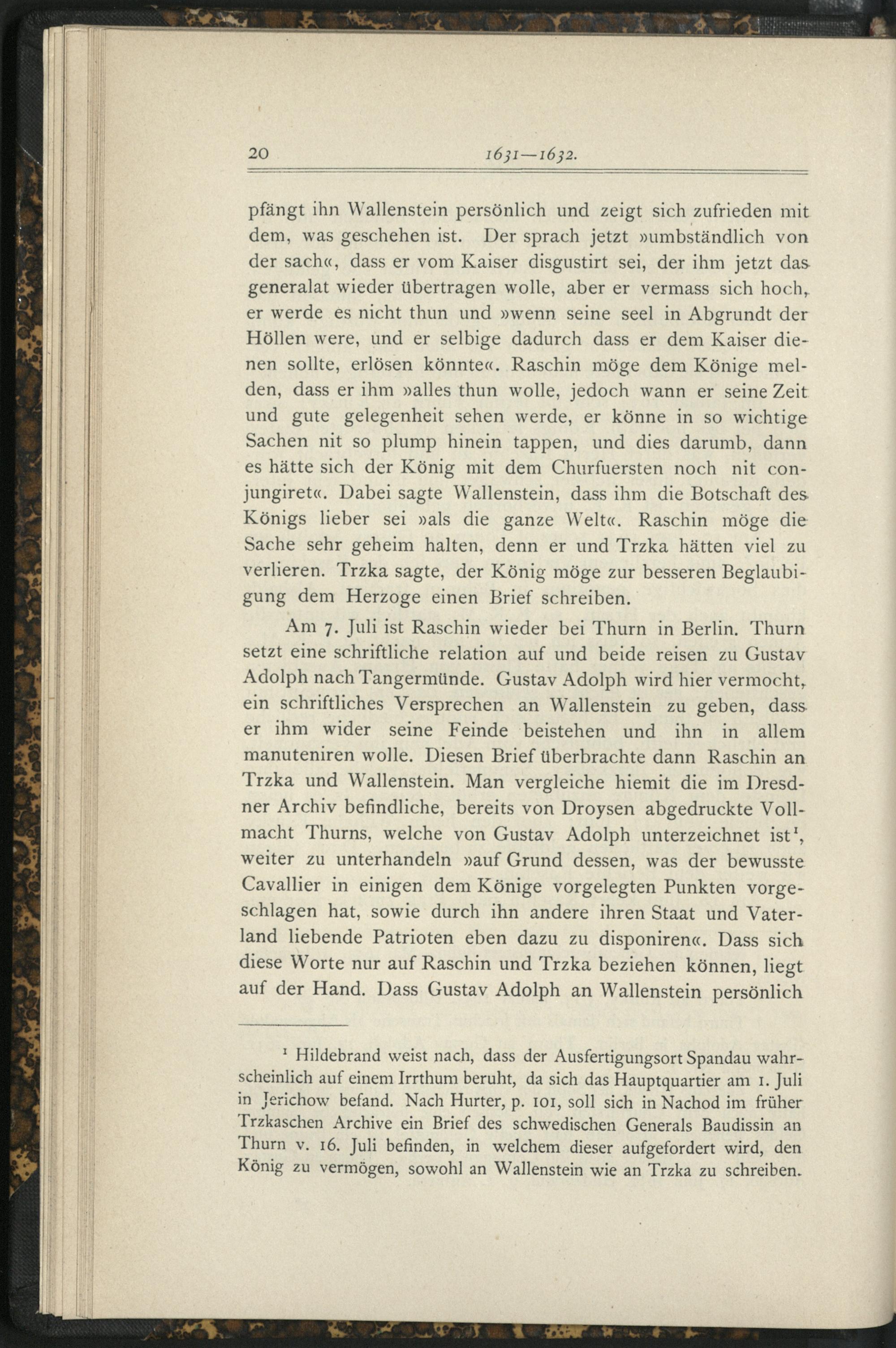 20 1631—1632.

pfängt ihn Wallenstein persönlich und zeigt sich zufrieden mit dem, was geschehen ist. Der sprach jetzt »umbständlich von der sach«, dass er vom Kaiser disgustirt sei, der ihm jetzt das generalat wieder übertragen wolle, aber er vermass sich hoch, er werde es nicht thun und »wenn seine seel in Abgrundt der Höllen were, und er selbige dadurch dass er dem Kaiser dienen sollte, erlösen könnte«. Raschin möge dem Könige melden, dass er ihm »alles thun wolle, jedoch wann er seine Zeit und gute gelegenheit sehen werde, er könne in so wichtige Sachen nit so plump hinein tappen, und dies darumb, dann es hätte sich der König mit dem Churfuersten noch nit conjungiret«. Dabei sagte Wallenstein, dass ihm die Botschaft des Königs lieber sei »als die ganze Welt«. Raschin möge die Sache sehr geheim halten, denn er und Trzka hätten viel zu verlieren. Trzka sagte, der König möge zur besseren Beglaubigung dem Herzoge einen Brief schreiben.

Am 7. Juli ist Raschin wieder bei Thurn in Berlin. Thurn setzt eine schriftliche relation auf und beide reisen zu Gustav Adolph nach Tangermünde. Gustav Adolph wird hier vermocht, ein schriftliches Versprechen an Wallenstein zu geben, dass er ihm wider seine Feinde beistehen und ihn in allem manuteniren wolle. Diesen Brief überbrachte dann Raschin an Trzka und Wallenstein. Man vergleiche hiemit die im Dresdner Archiv befindliche, bereits von Droysen abgedruckte Vollmacht Thurns, welche von Gustav Adolph unterzeichnet ist$^{1}$, weiter zu unterhandeln »auf Grund dessen, was der bewusste Cavallier in einigen dem Könige vorgelegten Punkten vorgeschlagen hat, sowie durch ihn andere ihren Staat und Vaterland liebende Patrioten eben dazu zu disponiren«. Dass sich diese Worte nur auf Raschin und Trzka beziehen können, liegt auf der Hand. Dass Gustav Adolph an Wallenstein persönlich

$^{1}$ Hildebrand weist nach, dass der Ausfertigungsort Spandau wahrscheinlich auf einem Irrthum beruht, da sich das Hauptquartier am 1. Juli in Jerichow befand. Nach Hurter, p. 101, soll sich in Nachod im früher Trzkaschen Archive ein Brief des schwedischen Generals Baudissin an Thurn v. 16. Juli befinden, in welchem dieser aufgefordert wird, den König zu vermögen, sowohl an Wallenstein wie an Trzka zu schreiben.